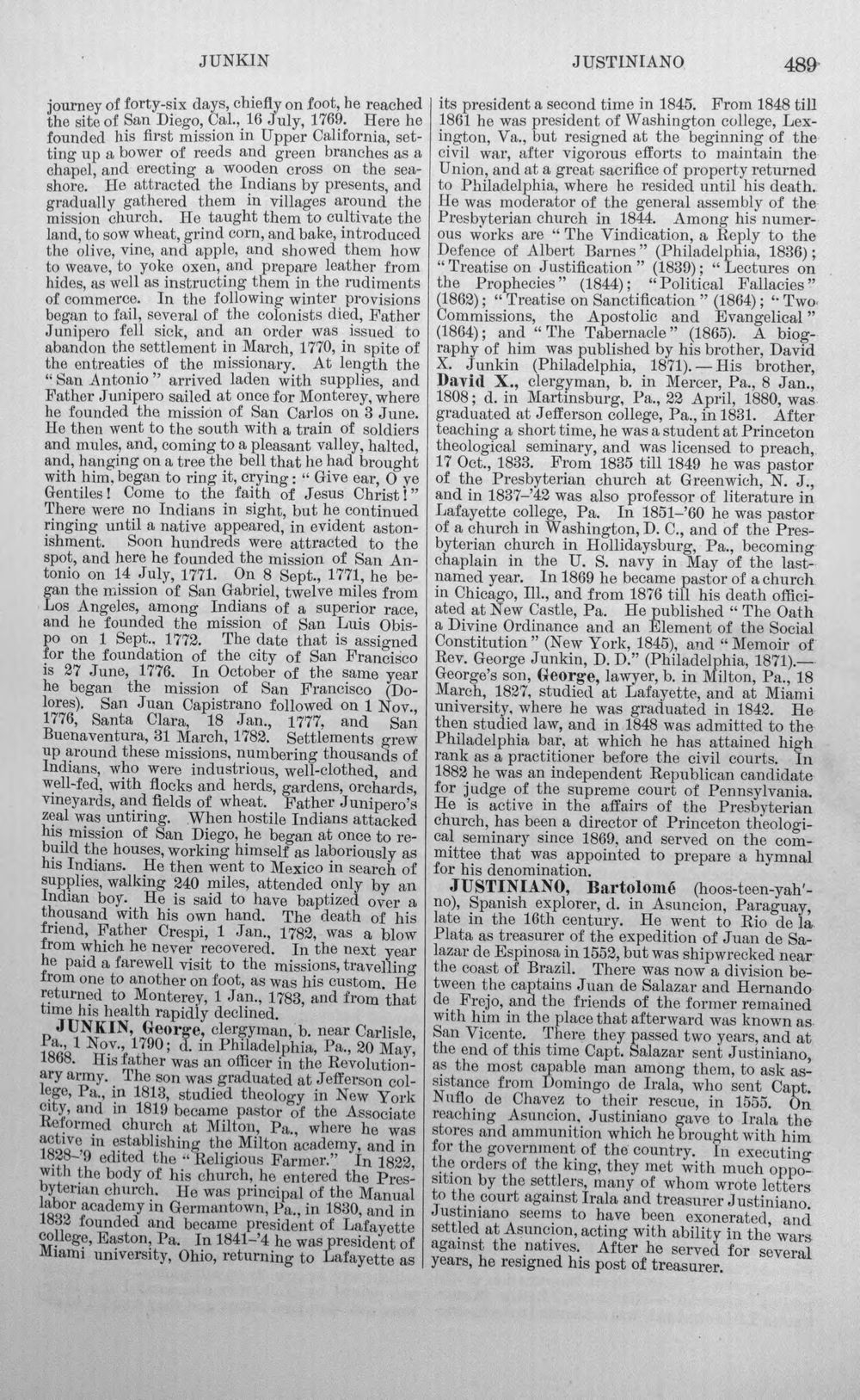 JUNKIN JUSTINIANO 489

journey of forty-six days, chiefly on foot, he reached the site of San Diego, Cal., 16 July, 1769. Here he founded his first mission in Upper California, setting up a bower of reeds and green branches as a chapel, and erecting a wooden cross on the seashore. He attracted the Indians by presents, and gradually gathered them in villages around the mission church. He taught them to cultivate the land, to sow wheat, grind corn, and bake, introduced the olive, vine, and apple, and showed them how to weave, to yoke oxen, and prepare leather from hides, as well as instructing them in the rudiments of commerce. In the following winter provisions began to fail, several of the colonists died, Father Junipero fell sick, and an order was issued to abandon the settlement in March, 1770, in spite of the entreaties of the missionary. At length the "San Antonio" arrived laden with supplies, and Father Junipero sailed at once for Monterey, where he founded the mission of San Carlos on 3 June. He then went to the south with a train of soldiers and mules, and, coming to a pleasant valley, halted, and, hanging on a tree the bell that he had brought with him, began to ring it, crying: "Give ear, O ye Gentiles! Come to the faith of Jesus Christ!" There were no Indians in sight, but he continued ringing until a native appeared, in evident astonishment. Soon hundreds were attracted to the spot, and here he founded the mission of San Antonio on 14 July, 1771. On 8 Sept., 1771, he began the mission of San Gabriel, twelve miles from Los Angeles, among Indians of a superior race, and he founded the mission of San Luis Obispo on 1 Sept., 1772. The date that is assigned for the foundation of the city of San Francisco is 27 June, 1776. In October of the same year he began the mission of San Francisco (Dolores). San Juan Capistrano followed on 1 Nov., 1776, Santa Clara, 18 Jan., 1777, and San Buenaventura, 31 March, 1782. Settlements grew up around these missions, numbering thousands of Indians, who were industrious, well-clothed, and well-fed, with flocks and herds, gardens, orchards, vineyards, and fields of wheat. Father Junipero's zeal was untiring. When hostile Indians attacked his mission of San Diego, he began at once to rebuild the houses, working himself as laboriously as his Indians. He then went to Mexico in search of supplies, walking 240 miles, attended only by an Indian boy. He is said to have baptized over a thousand with his own hand. The death of his friend, Father Crespi, 1 Jan., 1782, was a blow from which he never recovered. In the next year he paid a farewell visit to the missions, travelling from one to another on foot, as was his custom. He returned to Monterey, 1 Jan., 1783, and from that time his health rapidly declined.

JUNKIN, George, clergyman, b. near Carlisle, Pa., 1 Nov., 1790; d. in Philadelphia, Pa., 20 May, 1868. His father was an officer in the Revolutionary army. The son was graduated at Jefferson college, Pa., in 1813, studied theology in New York city, and in 1819 became pastor of the Associate Reformed church at Milton, Pa., where he was active in establishing the Milton academy, and in 1828-'9 edited the "Religious Farmer." In 1822, with the body of his church, he entered the Presbyterian church. He was principal of the Manual labor academy in Germantown, Pa., in 1830, and in 1832 founded and became president of Lafayette college, Easton, Pa. In 1841-'4 he was president of Miami university, Ohio, returning to Lafayette as its president a second time in 1845. From 1848 till 1861 he was president of Washington college, Lexington, Va., but resigned at the beginning of the civil war, after vigorous efforts to maintain the Union, and at a great sacrifice of property returned to Philadelphia, where he resided until his death. He was moderator of the general assembly of the Presbyterian church in 1844. Among his numerous works are "The Vindication, a Reply to the Defence of Albert Barnes" (Philadelphia, 1836); "Treatise on Justification" (1839); "Lectures on the Prophecies" (1844); "Political Fallacies" (1862); "Treatise on Sanctification" (1864); "Two Commissions, the Apostolic and Evangelical" (1864); and "The Tabernacle" (1865). A biography of him was published by his brother, David X. Junkin (Philadelphia, 1871).—His brother, David X., clergyman, b. in Mercer, Pa., 8 Jan., 1808; d. in Martinsburg, Pa., 22 April, 1880, was graduated at Jefferson college, Pa., in 1831. After teaching a short time, he was a student at Princeton theological seminary, and was licensed to preach, 17 Oct., 1833. From 1835 till 1849 he was pastor of the Presbyterian church at Greenwich, N. J., and in 1837-'42 was also professor of literature in Lafayette college, Pa. In 1851-'60 he was pastor of a church in Washington, D. C., and of the Presbyterian church in Hollidaysburg, Pa., becoming chaplain in the U. S. navy in May of the last-named year. In 1869 he became pastor of a church in Chicago, Ill., and from 1876 till his death officiated at New Castle, Pa. He published "The Oath a Divine Ordinance and an Element of the Social Constitution" (New York, 1845), and "Memoir of Rev. George Junkin, D. D." (Philadelphia, 1871).—George's son, George, lawyer, b. in Milton, Pa., 18 March, 1827, studied at Lafayette, and at Miami university, where he was graduated in 1842. He then studied law, and in 1848 was admitted to the Philadelphia bar, at which he has attained high rank as a practitioner before the civil courts. In 1882 he was an independent Republican candidate for judge of the supreme court of Pennsylvania. He is active in the affairs of the Presbyterian church, has been a director of Princeton theological seminary since 1869, and served on the committee that was appointed to prepare a hymnal for his denomination.

JUSTINIANO, Bartolomé (hoos-teen-yah'-no), Spanish explorer, d. in Asuncion, Paraguay, late in the 16th century. He went to Rio de la Plata as treasurer of the expedition of Juan de Salazar de Espinosa in 1552, but was shipwrecked near the coast of Brazil. There was now a division between the captains Juan de Salazar and Hernando de Frejo, and the friends of the former remained with him in the place that afterward was known as San Vicente. There they passed two years, and at the end of this time Capt. Salazar sent Justiniano, as the most capable man among them, to ask assistance from Domingo de Irala, who sent Capt. Nuflo de Chavez to their rescue, in 1555. On reaching Asuncion, Justiniano gave to Irala the stores and ammunition which he brought with him for the government of the country. In executing the orders of the king, they met with much opposition by the settlers, many of whom wrote letters to the court against Irala and treasurer Justiniano. Justiniano seems to have been exonerated, and settled at Asuncion, acting with ability in the wars against the natives. After he served for several years, he resigned his post of treasurer.